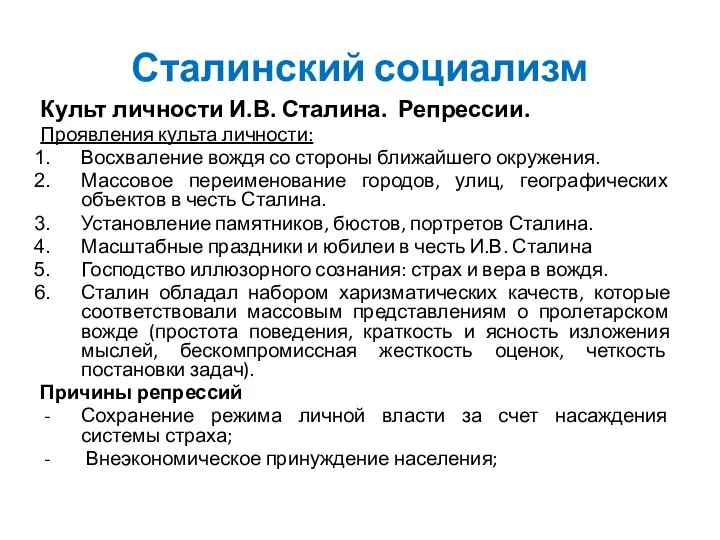 Сталинский социализм

Культ личности И.В. Сталина. Репрессии.

Проявления культа личности:

1. Восхваление вождя со стороны ближайшего окружения.
2. Массовое переименование городов, улиц, географических объектов в честь Сталина.
3. Установление памятников, бюстов, портретов Сталина.
4. Масштабные праздники и юбилеи в честь И.В. Сталина
5. Господство иллюзорного сознания: страх и вера в вождя.
6. Сталин обладал набором харизматических качеств, которые соответствовали массовым представлениям о пролетарском вожде (простота поведения, краткость и ясность изложения мыслей, бескомпромиссная жесткость оценок, четкость постановки задач).

Причины репрессий

- Сохранение режима личной власти за счет насаждения системы страха;
- Внеэкономическое принуждение населения;